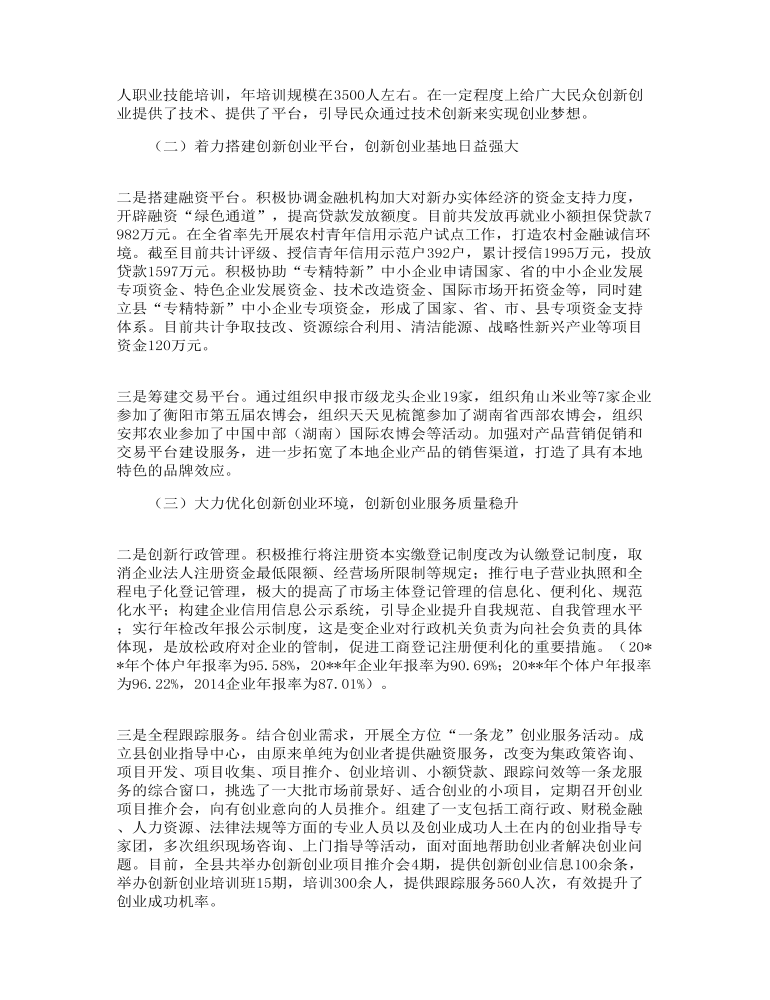 人职业技能培训，年培训规模在3500人左右。在一定程度上给广大民众创新创业提供了技术、提供了平台，引导民众通过技术创新来实现创业梦想。

（二）着力搭建创新创业平台，创新创业基地日益强大

二是搭建融资平台。积极协调金融机构加大对新办实体经济的资金支持力度，开辟融资“绿色通道”，提高贷款发放额度。目前共发放再就业小额担保贷款7982万元。在全省率先开展农村青年信用示范户试点工作，打造农村金融诚信环境。截至目前共计评级、授信青年信用示范户392户，累计授信1995万元，投放贷款1597万元。积极协助“专精特新”中小企业申请国家、省的中小企业发展专项资金、特色企业发展资金、技术改造资金、国际市场开拓资金等，同时建立县“专精特新”中小企业专项资金，形成了国家、省、市、县专项资金支持体系。目前共计争取技改、资源综合利用、清洁能源、战略性新兴产业等项目资金120万元。

三是筹建交易平台。通过组织申报市级龙头企业19家，组织角山米业等7家企业参加了衡阳市第五届农博会，组织天天见梳篦参加了湖南省西部农博会，组织安邦农业参加了中国中部（湖南）国际农博会等活动。加强对产品营销促销和交易平台建设服务，进一步拓宽了本地企业产品的销售渠道，打造了具有本地特色的品牌效应。

（三）大力优化创新创业环境，创新创业服务质量稳升

二是创新行政管理。积极推行将注册资本实缴登记制度改为认缴登记制度，取消企业法人注册资金最低限额、经营场所限制等规定；推行电子营业执照和全程电子化登记管理，极大的提高了市场主体登记管理的信息化、便利化、规范化水平；构建企业信用信息公示系统，引导企业提升自我规范、自我管理水平；实行年检改年报公示制度，这是变企业对行政机关负责为向社会负责的具体体现，是放松政府对企业的管制，促进工商登记注册便利化的重要措施。（20**年个体户年报率为95.58%，20**年企业年报率为90.69%；20**年个体户年报率为96.22%，2014企业年报率为87.01%）。

三是全程跟踪服务。结合创业需求，开展全方位“一条龙”创业服务活动。成立县创业指导中心，由原来单纯为创业者提供融资服务，改变为集政策咨询、项目开发、项目收集、项目推介、创业培训、小额贷款、跟踪问效等一条龙服务的综合窗口，挑选了一大批市场前景好、适合创业的小项目，定期召开创业项目推介会，向有创业意向的人员推介。组建了一支包括工商行政、财税金融、人力资源、法律法规等方面的专业人员以及创业成功人士在内的创业指导专家团，多次组织现场咨询、上门指导等活动，面对面地帮助创业者解决创业问题。目前，全县共举办创新创业项目推介会4期，提供创新创业信息100余条，举办创新创业培训班15期，培训300余人，提供跟踪服务560人次，有效提升了创业成功机率。